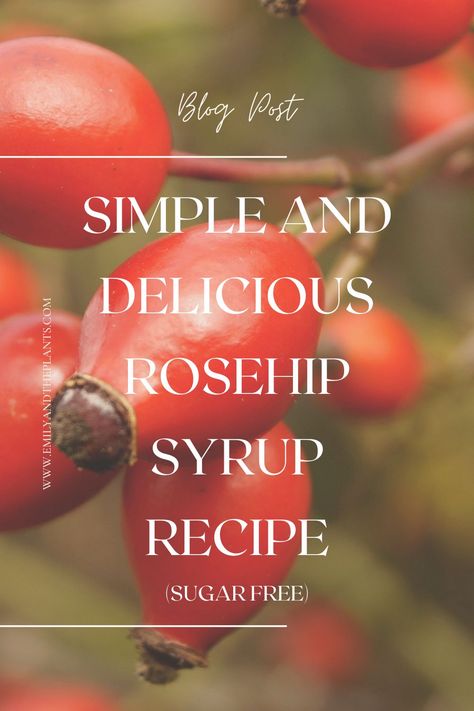 Blog Post

SIMPLE AND DELICIOUS ROSEHIP SYRUP RECIPE

(SUGAR FREE)

WWW.EMILYANDTHEPLANTS.COM